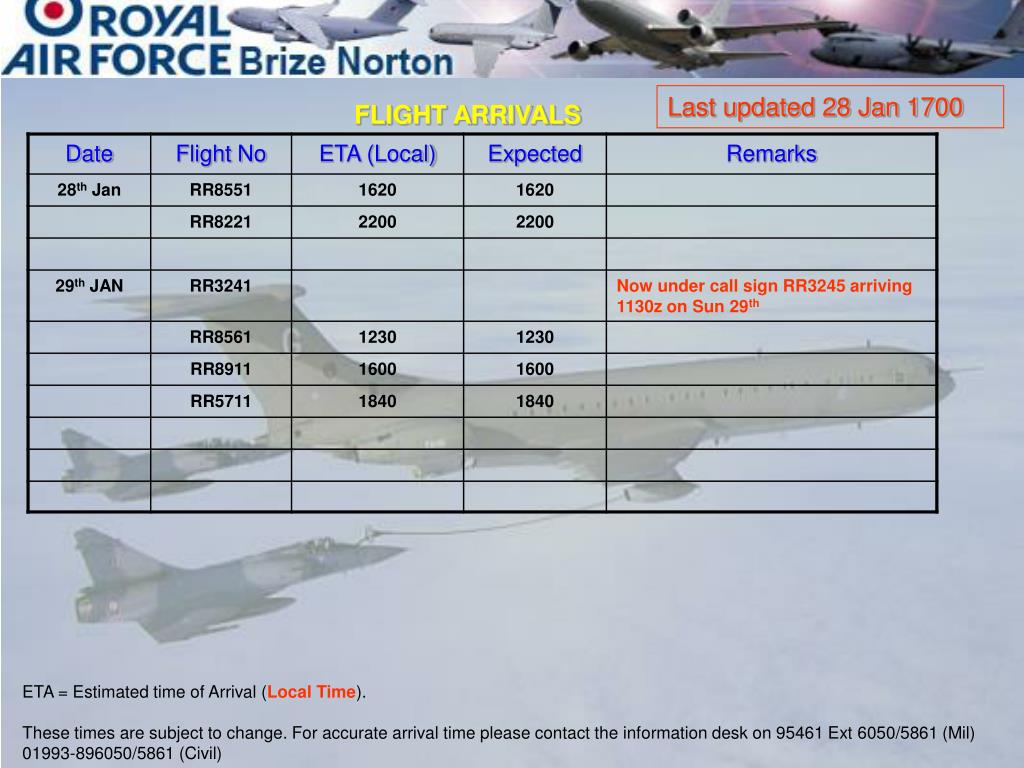 ROYAL AIR FORCE Brize Norton

FLIGHT ARRIVALS

Last updated 28 Jan 1700

| Date | Flight No | ETA (Local) | Expected | Remarks |
|---|---|---|---|---|
| 28$^{th}$ Jan | RR8551 | 1620 | 1620 | |
| | RR8221 | 2200 | 2200 | |
| | | | | |
| 29$^{th}$ JAN | RR3241 | | | Now under call sign RR3245 arriving 1130z on Sun 29$^{th}$ |
| | RR8561 | 1230 | 1230 | |
| | RR8911 | 1600 | 1600 | |
| | RR5711 | 1840 | 1840 | |
| | | | | |
| | | | | |
| | | | | |

ETA = Estimated time of Arrival (Local Time).

These times are subject to change. For accurate arrival time please contact the information desk on 95461 Ext 6050/5861 (Mil) 01993-896050/5861 (Civil)